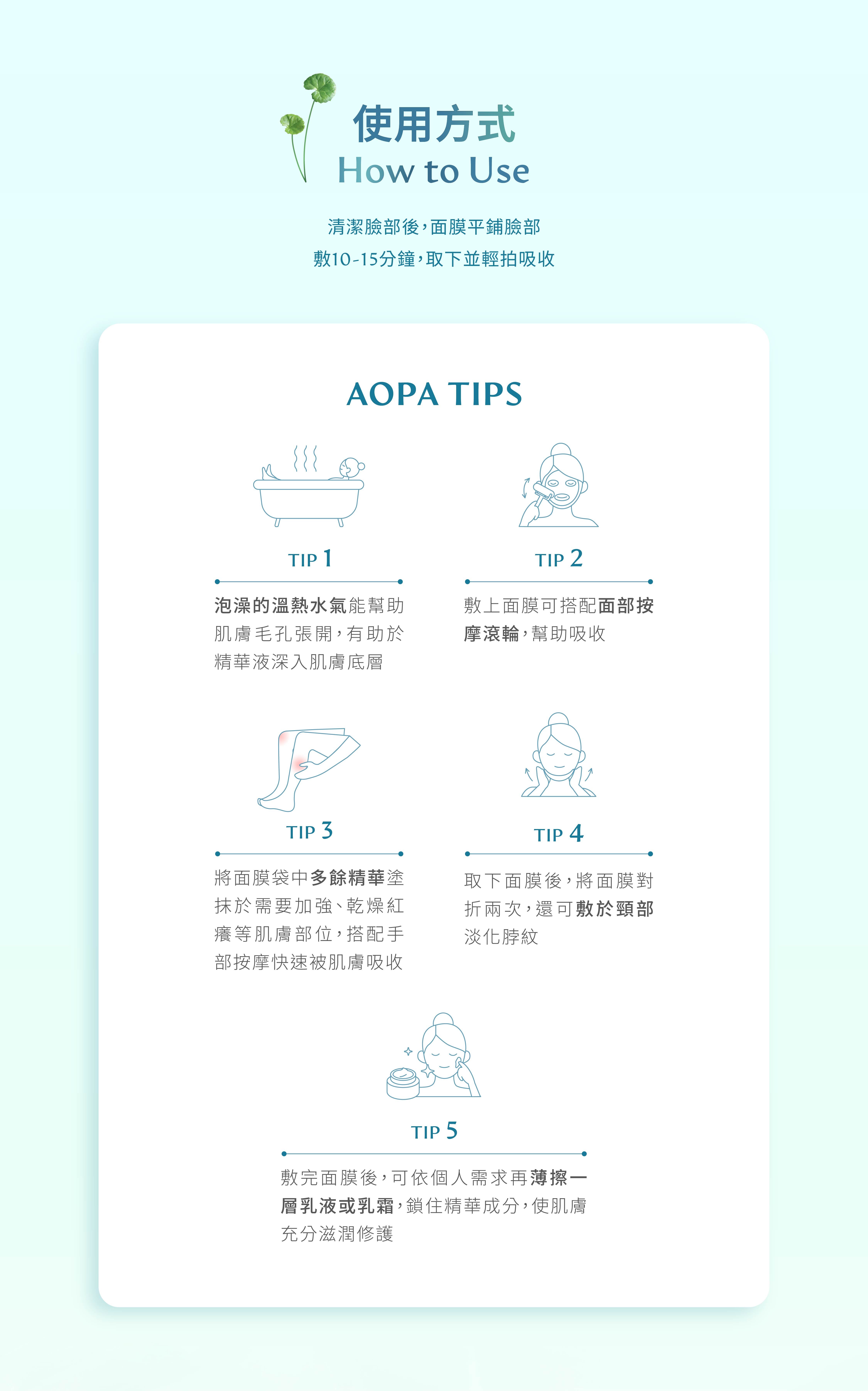 使用方式
How to Use

清潔臉部後，面膜平鋪臉部
敷10-15分鐘，取下並輕拍吸收

AOPA TIPS

TIP 1

泡澡的溫熱水氣能幫助肌膚毛孔張開，有助於精華液深入肌膚底層

TIP 2

敷上面膜可搭配面部按摩滾輪，幫助吸收

TIP 3

將面膜袋中多餘精華塗抹於需要加強、乾燥紅癢等肌膚部位，搭配手部按摩快速被肌膚吸收

TIP 4

取下面膜後，將面膜對折兩次，還可敷於頸部淡化脖紋

TIP 5

敷完面膜後，可依個人需求再薄擦一層乳液或乳霜，鎖住精華成分，使肌膚充分滋潤修護